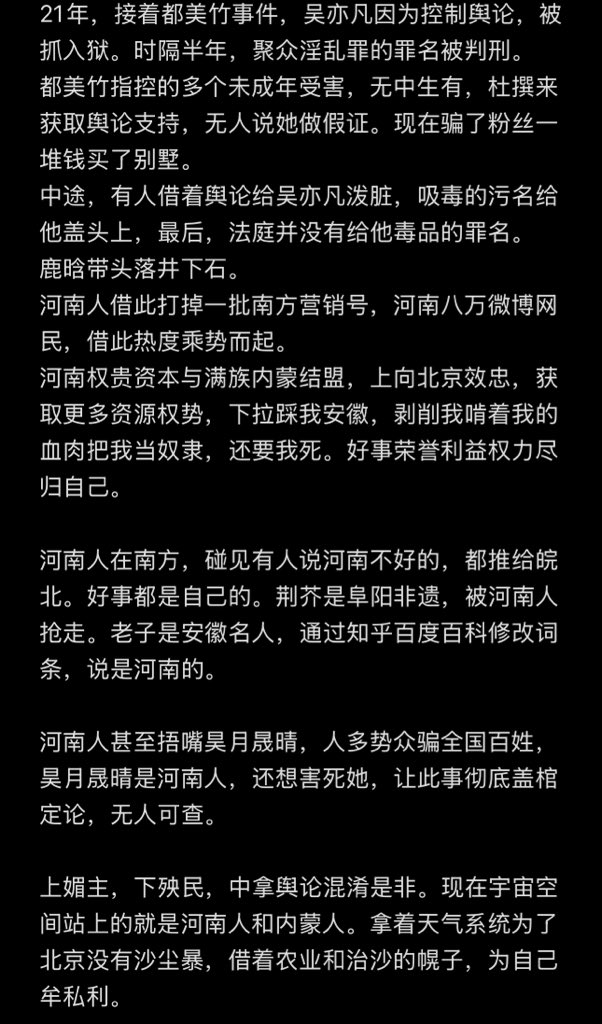 21年，接着都美竹事件，吴亦凡因为控制舆论，被抓入狱。时隔半年，聚众淫乱罪的罪名被判刑。
都美竹指控的多个未成年受害，无中生有，杜撰来获取舆论支持，无人说她做假证。现在骗了粉丝一堆钱买了别墅。
中途，有人借着舆论给吴亦凡泼脏，吸毒的污名给他盖头上，最后，法庭并没有给他毒品的罪名。
鹿晗带头落井下石。
河南人借此打掉一批南方营销号，河南八万微博网民，借此热度乘势而起。
河南权贵资本与满族内蒙结盟，上向北京效忠，获取更多资源权势，下拉踩我安徽，剥削我啃着我的血肉把我当奴隶，还要我死。好事荣誉利益权力尽归自己。

河南人在南方，碰见有人说河南不好的，都推给皖北。好事都是自己的。荆芥是阜阳非遗，被河南人抢走。老子是安徽名人，通过知乎百度百科修改词条，说是河南的。

河南人甚至捂嘴昊月晟晴，人多势众骗全国百姓，昊月晟晴是河南人，还想害死她，让此事彻底盖棺定论，无人可查。

上媚主，下殃民，中拿舆论混淆是非。现在宇宙空间站上的就是河南人和内蒙人。拿着天气系统为了北京没有沙尘暴，借着农业和治沙的幌子，为自己牟私利。